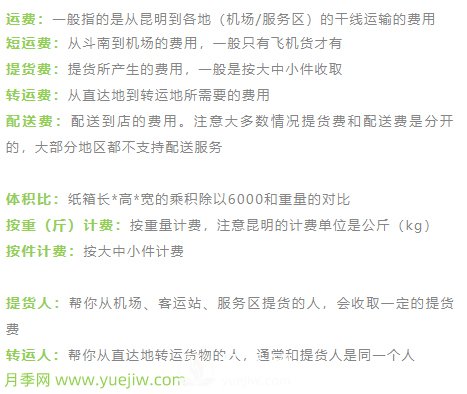 运费：一般指的是从昆明到各地（机场/服务区）的干线运输的费用
短运费：从斗南到机场的费用，一般只有飞机货才有
提货费：提货所产生的费用，一般是按大中小件收取
转运费：从直达地到转运地所需要的费用
配送费：配送到店的费用。注意大多数情况提货费和配送费是分开的，大部分地区都不支持配送服务

体积比：纸箱长*高*宽的乘积除以6000和重量的对比
按重（斤）计费：按重量计费，注意昆明的计费单位是公斤（kg）
按件计费：按大中小件计费

提货人：帮你从机场、客运站、服务区提货的人，会收取一定的提货费
转运人：帮你从直达地转运货物的人，通常和提货人是同一个人
月季网 www.yuejiw.com